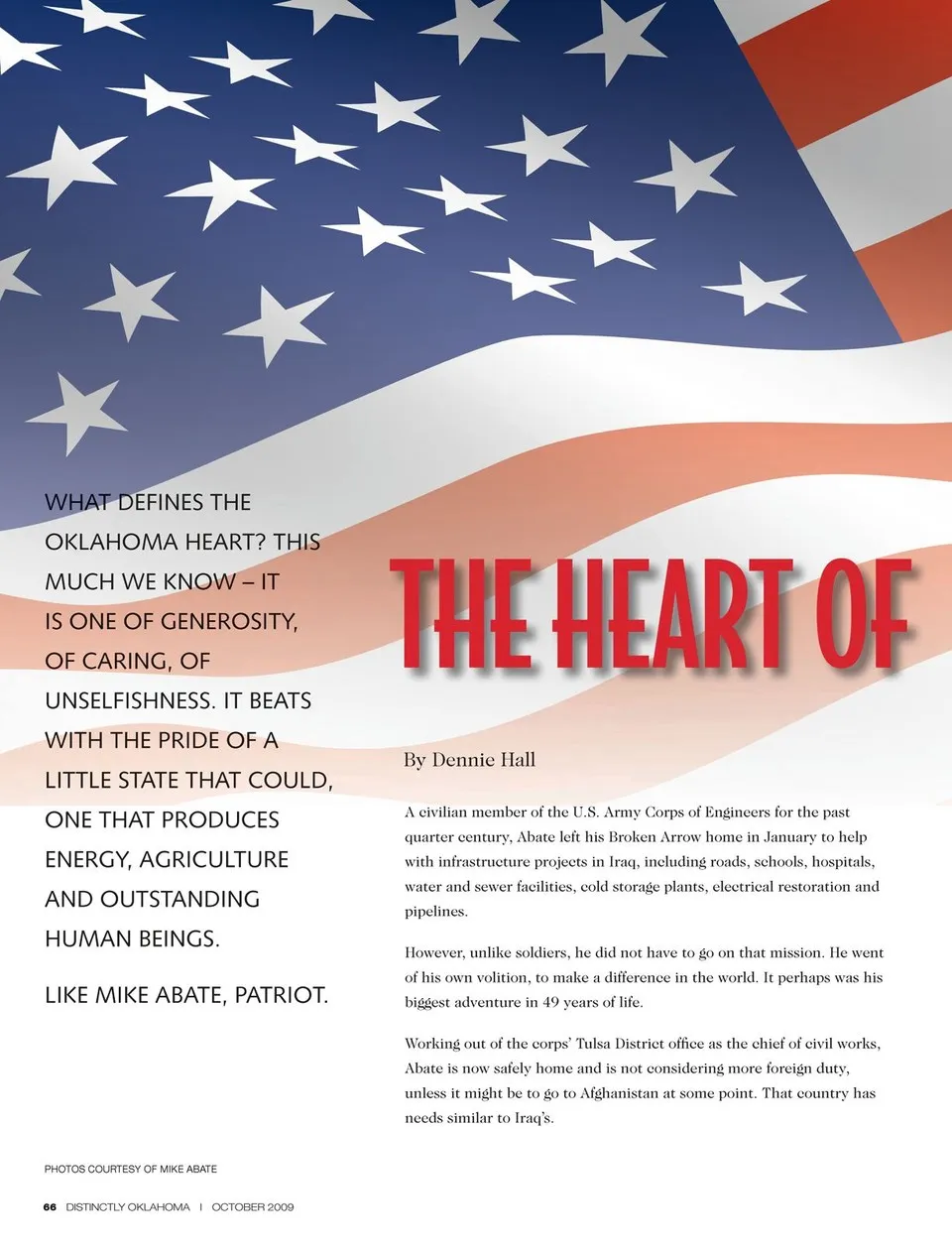 WHAT DEFINES THE OKLAHOMA HEART? THIS MUCH WE KNOW – IT IS ONE OF GENEROSITY, OF CARING, OF UNSELFISHNESS. IT BEATS WITH THE PRIDE OF A LITTLE STATE THAT COULD, ONE THAT PRODUCES ENERGY, AGRICULTURE AND OUTSTANDING HUMAN BEINGS.

LIKE MIKE ABATE, PATRIOT.

THE HEART OF

By Dennie Hall

A civilian member of the U.S. Army Corps of Engineers for the past quarter century, Abate left his Broken Arrow home in January to help with infrastructure projects in Iraq, including roads, schools, hospitals, water and sewer facilities, cold storage plants, electrical restoration and pipelines.

However, unlike soldiers, he did not have to go on that mission. He went of his own volition, to make a difference in the world. It perhaps was his biggest adventure in 49 years of life.

Working out of the corps' Tulsa District office as the chief of civil works, Abate is now safely home and is not considering more foreign duty, unless it might be to go to Afghanistan at some point. That country has needs similar to Iraq's.

PHOTOS COURTESY OF MIKE ABATE

66 DISTINCTLY OKLAHOMA | OCTOBER 2009